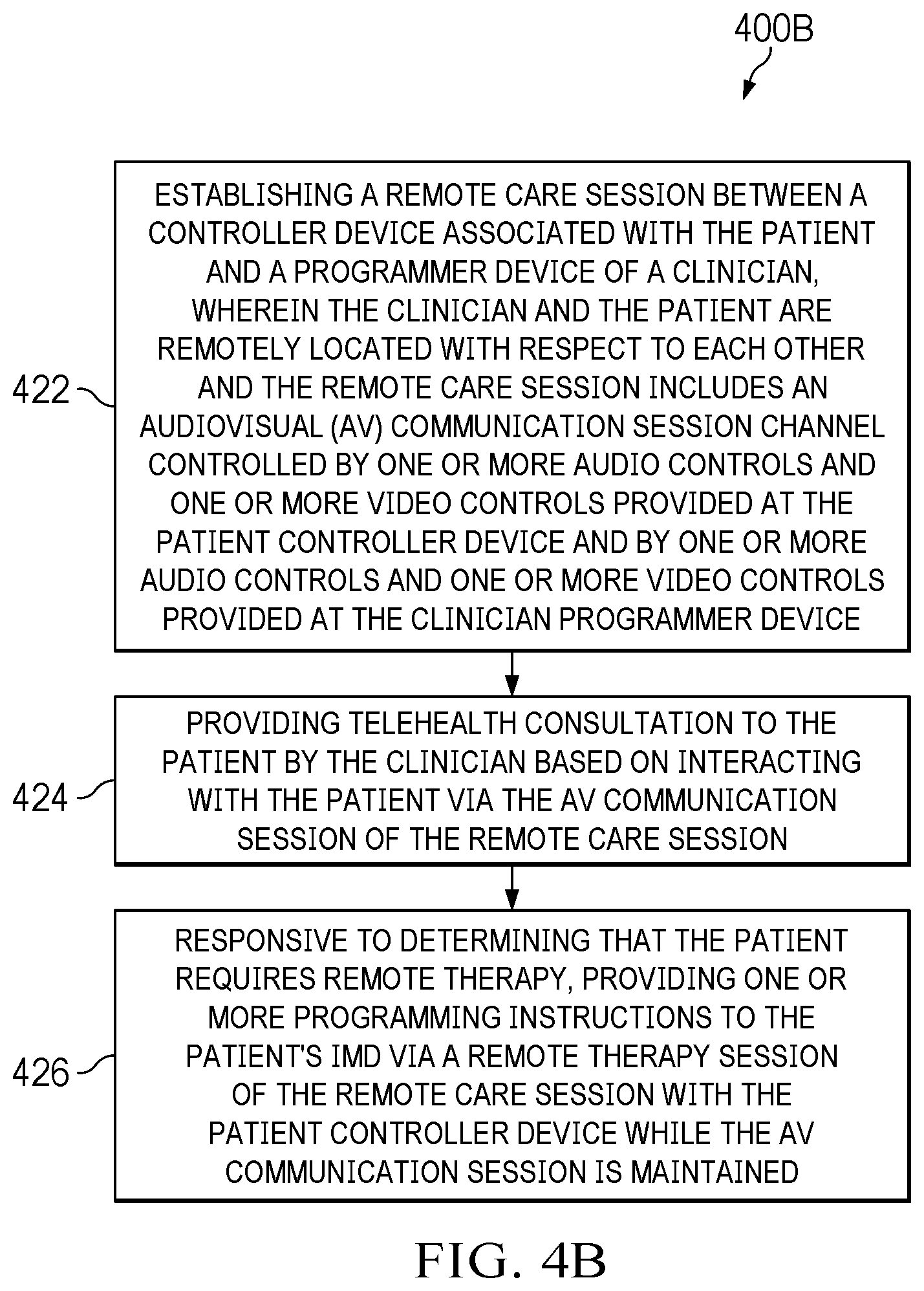 400B

422
ESTABLISHING A REMOTE CARE SESSION BETWEEN A CONTROLLER DEVICE ASSOCIATED WITH THE PATIENT AND A PROGRAMMER DEVICE OF A CLINICIAN, WHEREIN THE CLINICIAN AND THE PATIENT ARE REMOTELY LOCATED WITH RESPECT TO EACH OTHER AND THE REMOTE CARE SESSION INCLUDES AN AUDIOVISUAL (AV) COMMUNICATION SESSION CHANNEL CONTROLLED BY ONE OR MORE AUDIO CONTROLS AND ONE OR MORE VIDEO CONTROLS PROVIDED AT THE PATIENT CONTROLLER DEVICE AND BY ONE OR MORE AUDIO CONTROLS AND ONE OR MORE VIDEO CONTROLS PROVIDED AT THE CLINICIAN PROGRAMMER DEVICE

424
PROVIDING TELEHEALTH CONSULTATION TO THE PATIENT BY THE CLINICIAN BASED ON INTERACTING WITH THE PATIENT VIA THE AV COMMUNICATION SESSION OF THE REMOTE CARE SESSION

426
RESPONSIVE TO DETERMINING THAT THE PATIENT REQUIRES REMOTE THERAPY, PROVIDING ONE OR MORE PROGRAMMING INSTRUCTIONS TO THE PATIENT'S IMD VIA A REMOTE THERAPY SESSION OF THE REMOTE CARE SESSION WITH THE PATIENT CONTROLLER DEVICE WHILE THE AV COMMUNICATION SESSION IS MAINTAINED

FIG. 4B